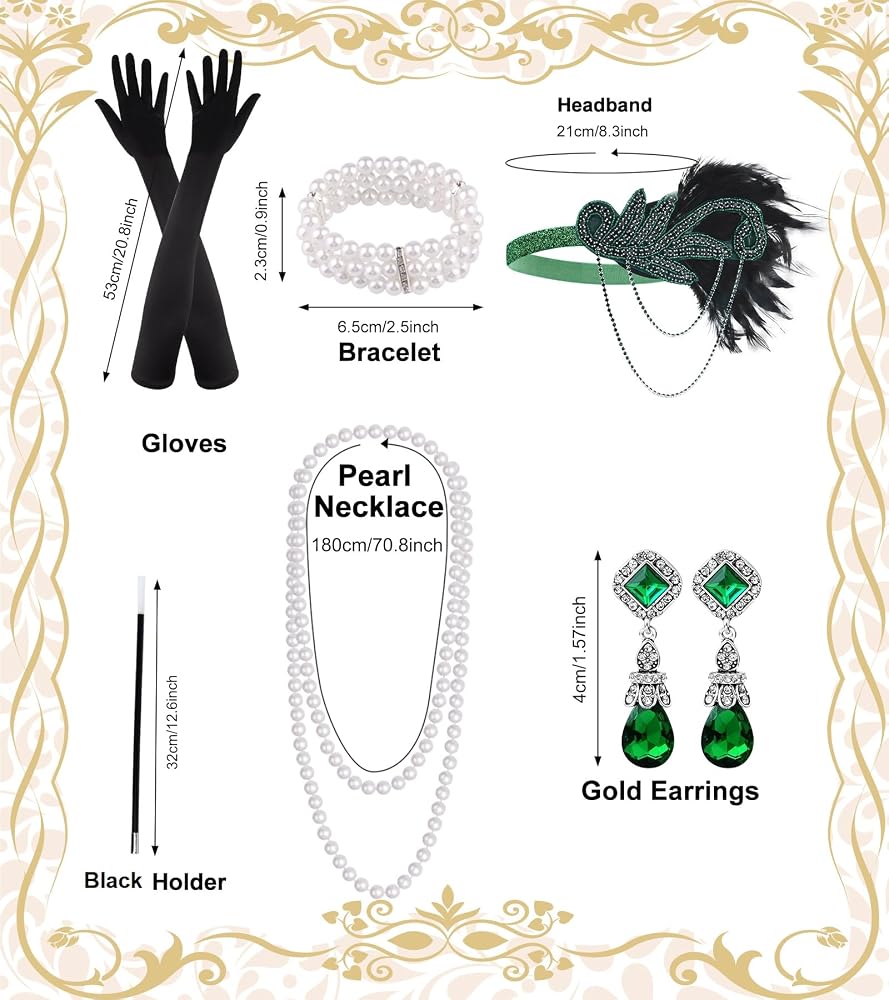 53cm/20.8inch

Gloves

2.3cm/0.9inch

6.5cm/2.5inch

Bracelet

Headband

21cm/8.3inch

Pearl Necklace

180cm/70.8inch

32cm/12.6inch

Black Holder

4cm/1.57inch

Gold Earrings